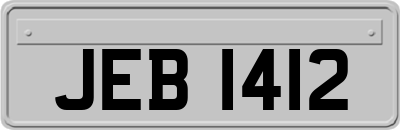 JEB 1412